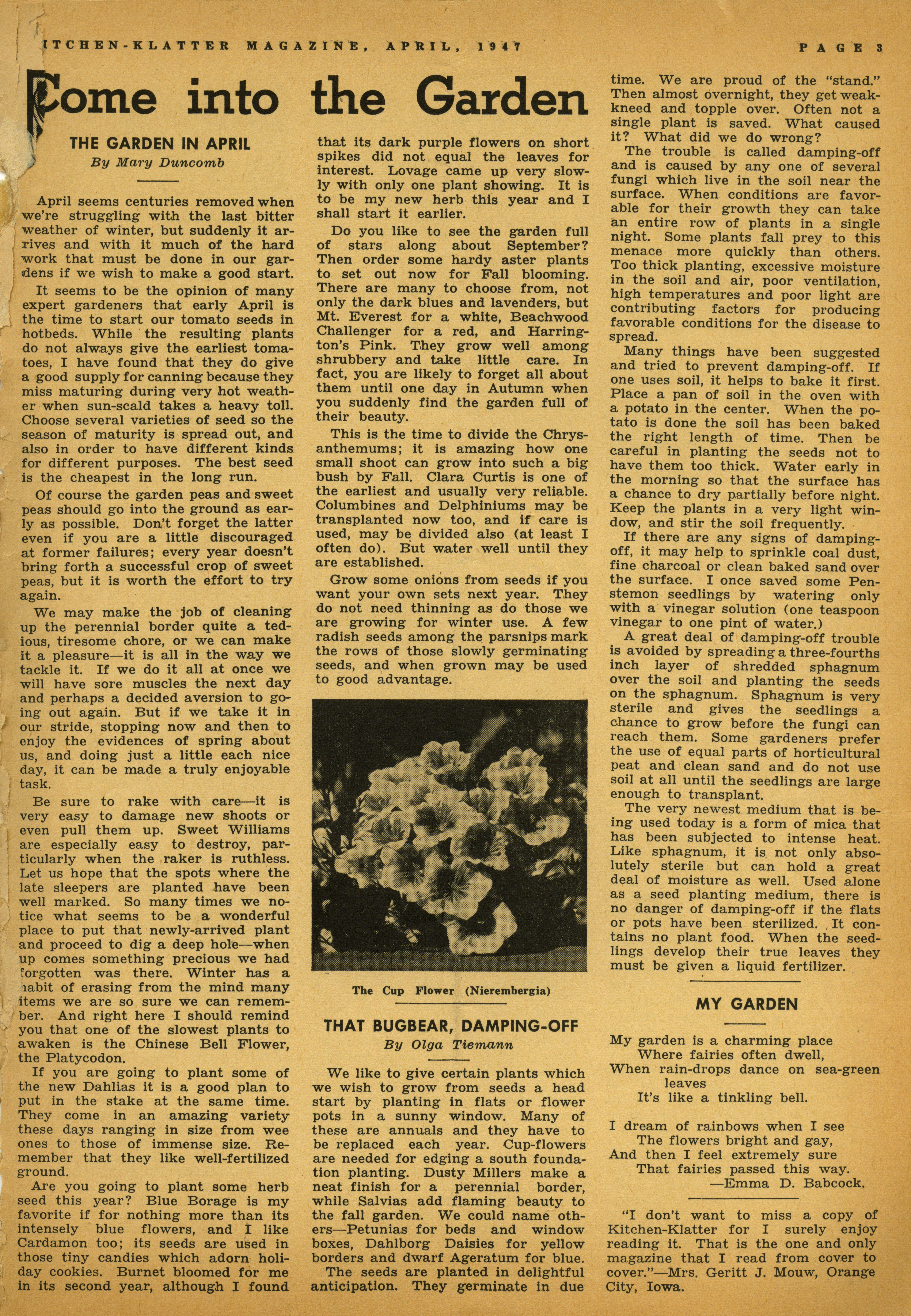 ITCHEN-KLATTER MAGAZINE, APRIL, 1947

PAGE 3

Come into the Garden

THE GARDEN IN APRIL
By Mary Duncomb

April seems centuries removed when we're struggling with the last bitter weather of winter, but suddenly it arrives and with it much of the hard work that must be done in our gardens if we wish to make a good start.

It seems to be the opinion of many expert gardeners that early April is the time to start our tomato seeds in hotbeds. While the resulting plants do not always give the earliest tomatoes, I have found that they do give a good supply for canning because they miss maturing during very hot weather when sun-scald takes a heavy toll. Choose several varieties of seed so the season of maturity is spread out, and also in order to have different kinds for different purposes. The best seed is the cheapest in the long run.

Of course the garden peas and sweet peas should go into the ground as early as possible. Don't forget the latter even if you are a little discouraged at former failures; every year doesn't bring forth a successful crop of sweet peas, but it is worth the effort to try again.

We may make the job of cleaning up the perennial border quite a tedious, tiresome chore, or we can make it a pleasure—it is all in the way we tackle it. If we do it all at once we will have sore muscles the next day and perhaps a decided aversion to going out again. But if we take it in our stride, stopping now and then to enjoy the evidences of spring about us, and doing just a little each nice day, it can be made a truly enjoyable task.

Be sure to rake with care—it is very easy to damage new shoots or even pull them up. Sweet Williams are especially easy to destroy, particularly when the raker is ruthless. Let us hope that the spots where the late sleepers are planted have been well marked. So many times we notice what seems to be a wonderful place to put that newly-arrived plant and proceed to dig a deep hole—when up comes something precious we had forgotten was there. Winter has a habit of erasing from the mind many items we are so sure we can remember. And right here I should remind you that one of the slowest plants to awaken is the Chinese Bell Flower, the Platycodon.

If you are going to plant some of the new Dahlias it is a good plan to put in the stake at the same time. They come in an amazing variety these days ranging in size from wee ones to those of immense size. Remember that they like well-fertilized ground.

Are you going to plant some herb seed this year? Blue Borage is my favorite if for nothing more than its intensely blue flowers, and I like Cardamon too; its seeds are used in those tiny candies which adorn holiday cookies. Burnet bloomed for me in its second year, although I found that its dark purple flowers on short spikes did not equal the leaves for interest. Lovage came up very slowly with only one plant showing. It is to be my new herb this year and I shall start it earlier.

Do you like to see the garden full of stars along about September? Then order some hardy aster plants to set out now for Fall blooming. There are many to choose from, not only the dark blues and lavenders, but Mt. Everest for a white, Beachwood Challenger for a red, and Harrington's Pink. They grow well among shrubbery and take little care. In fact, you are likely to forget all about them until one day in Autumn when you suddenly find the garden full of their beauty.

This is the time to divide the Chrysanthemums; it is amazing how one small shoot can grow into such a big bush by Fall. Clara Curtis is one of the earliest and usually very reliable. Columbines and Delphiniums may be transplanted now too, and if care is used, may be divided also (at least I often do). But water well until they are established.

Grow some onions from seeds if you want your own sets next year. They do not need thinning as do those we are growing for winter use. A few radish seeds among the parsnips mark the rows of those slowly germinating seeds, and when grown may be used to good advantage.

The Cup Flower (Nierembergia)

THAT BUGBEAR, DAMPING-OFF
By Olga Tiemann

We like to give certain plants which we wish to grow from seeds a head start by planting in flats or flower pots in a sunny window. Many of these are annuals and they have to be replaced each year. Cup-flowers are needed for edging a south foundation planting. Dusty Millers make a neat finish for a perennial border, while Salvias add flaming beauty to the fall garden. We could name others—Petunias for beds and window boxes, Dahlborg Daisies for yellow borders and dwarf Ageratum for blue.

The seeds are planted in delightful anticipation. They germinate in due time. We are proud of the "stand." Then almost overnight, they get weak-kneed and topple over. Often not a single plant is saved. What caused it? What did we do wrong?

The trouble is called damping-off and is caused by any one of several fungi which live in the soil near the surface. When conditions are favorable for their growth they can take an entire row of plants in a single night. Some plants fall prey to this menace more quickly than others. Too thick planting, excessive moisture in the soil and air, poor ventilation, high temperatures and poor light are contributing factors for producing favorable conditions for the disease to spread.

Many things have been suggested and tried to prevent damping-off. If one uses soil, it helps to bake it first. Place a pan of soil in the oven with a potato in the center. When the potato is done the soil has been baked the right length of time. Then be careful in planting the seeds not to have them too thick. Water early in the morning so that the surface has a chance to dry partially before night. Keep the plants in a very light window, and stir the soil frequently.

If there are any signs of damping-off, it may help to sprinkle coal dust, fine charcoal or clean baked sand over the surface. I once saved some Penstemon seedlings by watering only with a vinegar solution (one teaspoon vinegar to one pint of water.)

A great deal of damping-off trouble is avoided by spreading a three-fourths inch layer of shredded sphagnum over the soil and planting the seeds on the sphagnum. Sphagnum is very sterile and gives the seedlings a chance to grow before the fungi can reach them. Some gardeners prefer the use of equal parts of horticultural peat and clean sand and do not use soil at all until the seedlings are large enough to transplant.

The very newest medium that is being used today is a form of mica that has been subjected to intense heat. Like sphagnum, it is not only absolutely sterile but can hold a great deal of moisture as well. Used alone as a seed planting medium, there is no danger of damping-off if the flats or pots have been sterilized. It contains no plant food. When the seedlings develop their true leaves they must be given a liquid fertilizer.

MY GARDEN

My garden is a charming place
Where fairies often dwell,
When rain-drops dance on sea-green leaves
It's like a tinkling bell.

I dream of rainbows when I see
The flowers bright and gay,
And then I feel extremely sure
That fairies passed this way.
—Emma D. Babcock.

"I don't want to miss a copy of Kitchen-Klatter for I surely enjoy reading it. That is the one and only magazine that I read from cover to cover."—Mrs. Geritt J. Mouw, Orange City, Iowa.